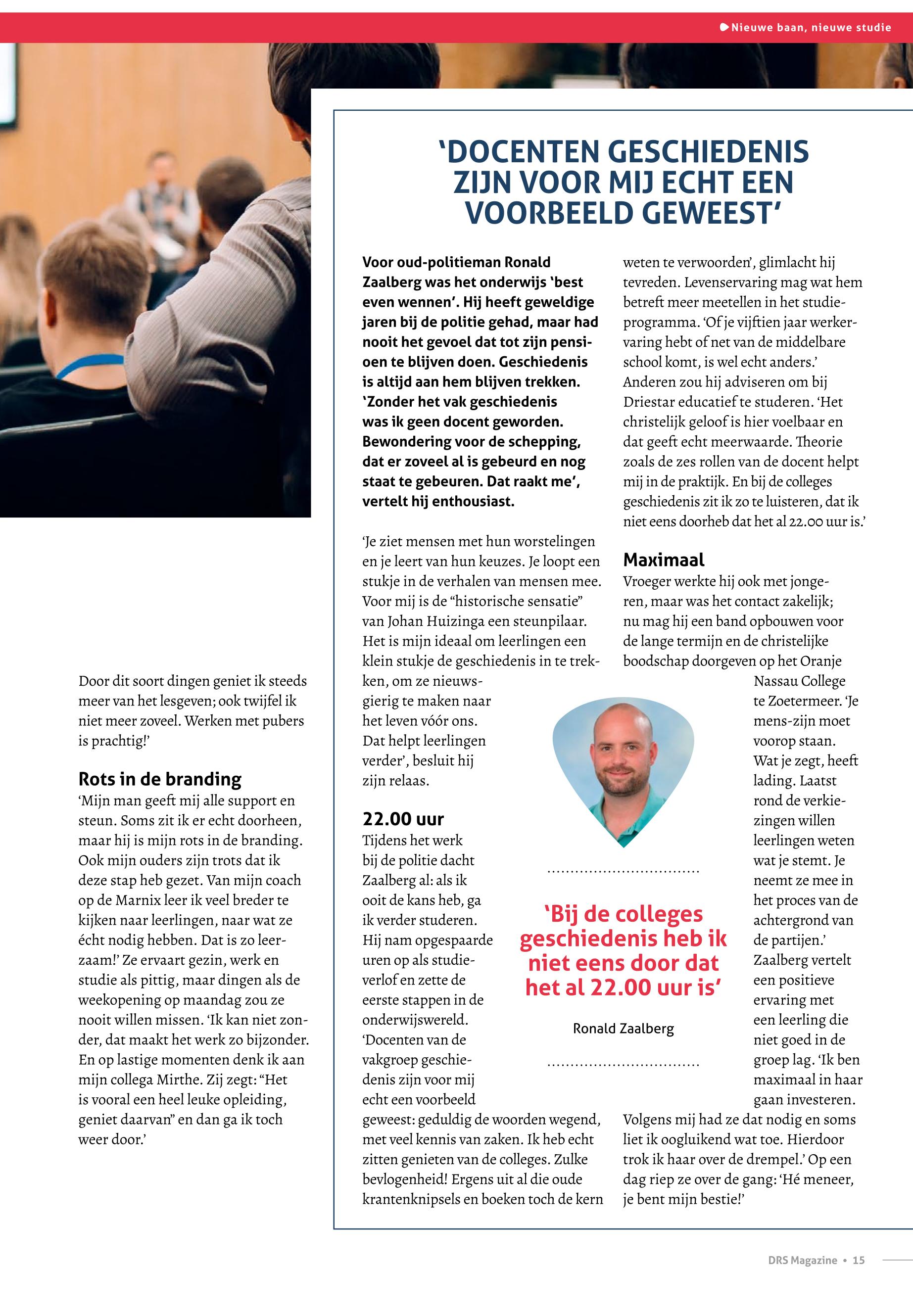 Nieuwe baan, nieuwe studie

Door dit soort dingen geniet ik steeds meer van het lesgeven; ook twijfel ik niet meer zoveel. Werken met pubers is prachtig!'

Rots in de branding

'Mijn man geeft mij alle support en steun. Soms zit ik er echt doorheen, maar hij is mijn rots in de branding. Ook mijn ouders zijn trots dat ik deze stap heb gezet. Van mijn coach op de Marnix leer ik veel breder te kijken naar leerlingen, naar wat ze écht nodig hebben. Dat is zo leerzaam!' Ze ervaart gezin, werk en studie als pittig, maar dingen als de weekopening op maandag zou ze nooit willen missen. 'Ik kan niet zonder, dat maakt het werk zo bijzonder. En op lastige momenten denk ik aan mijn collega Mirthe. Zij zegt: "Het is vooral een heel leuke opleiding, geniet daarvan" en dan ga ik toch weer door.'

'DOCENTEN GESCHIEDENIS ZIJN VOOR MIJ ECHT EEN VOORBEELD GEWEEST'

Voor oud-politieman Ronald Zaalberg was het onderwijs 'best even wennen'. Hij heeft geweldige jaren bij de politie gehad, maar had nooit het gevoel dat tot zijn pensioen te blijven doen. Geschiedenis is altijd aan hem blijven trekken. 'Zonder het vak geschiedenis was ik geen docent geworden. Bewondering voor de schepping, dat er zoveel al is gebeurd en nog staat te gebeuren. Dat raakt me', vertelt hij enthousiast.

'Je ziet mensen met hun worstelingen en je leert van hun keuzes. Je loopt een stukje in de verhalen van mensen mee. Voor mij is de "historische sensatie" van Johan Huizinga een steunpilaar. Het is mijn ideaal om leerlingen een klein stukje de geschiedenis in te trekken, om ze nieuwsgierig te maken naar het leven vóór ons. Dat helpt leerlingen verder', besluit hij zijn relaas.

22.00 uur

Tijdens het werk bij de politie dacht Zaalberg al: als ik ooit de kans heb, ga ik verder studeren. Hij nam opgespaarde uren op als studieverlof en zette de eerste stappen in de onderwijswereld. 'Docenten van de vakgroep geschiedenis zijn voor mij echt een voorbeeld geweest: geduldig de woorden wegend, met veel kennis van zaken. Ik heb echt zitten genieten van de colleges. Zulke bevlogenheid! Ergens uit al die oude krantenknipsels en boeken toch de kern weten te verwoorden', glimlacht hij tevreden. Levenservaring mag wat hem betreft meer meetellen in het studieprogramma. 'Of je vijftien jaar werkervaring hebt of net van de middelbare school komt, is wel echt anders.' Anderen zou hij adviseren om bij Driestar educatief te studeren. 'Het christelijk geloof is hier voelbaar en dat geeft echt meerwaarde. Theorie zoals de zes rollen van de docent helpt mij in de praktijk. En bij de colleges geschiedenis zit ik zo te luisteren, dat ik niet eens doorheb dat het al 22.00 uur is.'

Maximaal

Vroeger werkte hij ook met jongeren, maar was het contact zakelijk; nu mag hij een band opbouwen voor de lange termijn en de christelijke boodschap doorgeven op het Oranje Nassau College te Zoetermeer. 'Je mens-zijn moet voorop staan. Wat je zegt, heeft lading. Laatst rond de verkiezingen willen leerlingen weten wat je stemt. Je neemt ze mee in het proces van de achtergrond van de partijen.' Zaalberg vertelt een positieve ervaring met een leerling die niet goed in de groep lag. 'Ik ben maximaal in haar gaan investeren. Volgens mij had ze dat nodig en soms liet ik oogluikend wat toe. Hierdoor trok ik haar over de drempel.' Op een dag riep ze over de gang: 'Hé meneer, je bent mijn bestie!'

'Bij de colleges geschiedenis heb ik niet eens door dat het al 22.00 uur is'

Ronald Zaalberg

DRS Magazine • 15